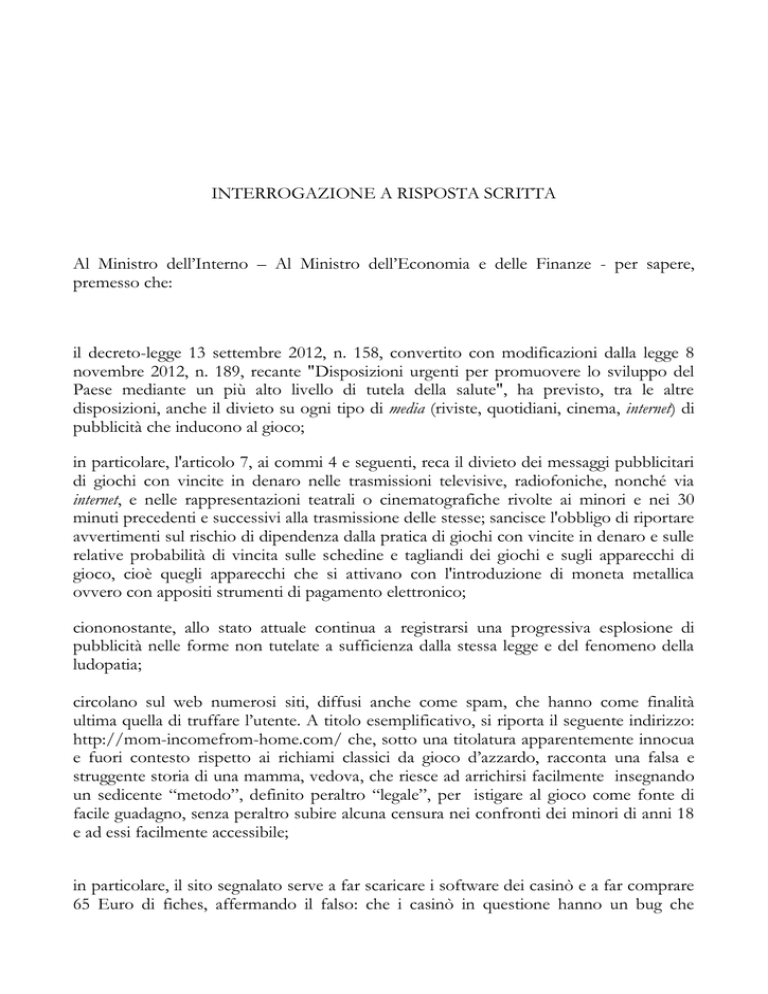 INTERROGAZIONE A RISPOSTA SCRITTA

Al Ministro dell'Interno – Al Ministro dell'Economia e delle Finanze - per sapere, premesso che:

il decreto-legge 13 settembre 2012, n. 158, convertito con modificazioni dalla legge 8 novembre 2012, n. 189, recante "Disposizioni urgenti per promuovere lo sviluppo del Paese mediante un più alto livello di tutela della salute", ha previsto, tra le altre disposizioni, anche il divieto su ogni tipo di media (riviste, quotidiani, cinema, internet) di pubblicità che inducono al gioco;

in particolare, l'articolo 7, ai commi 4 e seguenti, reca il divieto dei messaggi pubblicitari di giochi con vincite in denaro nelle trasmissioni televisive, radiofoniche, nonché via internet, e nelle rappresentazioni teatrali o cinematografiche rivolte ai minori e nei 30 minuti precedenti e successivi alla trasmissione delle stesse; sancisce l'obbligo di riportare avvertimenti sul rischio di dipendenza dalla pratica di giochi con vincite in denaro e sulle relative probabilità di vincita sulle schedine e tagliandi dei giochi e sugli apparecchi di gioco, cioè quegli apparecchi che si attivano con l'introduzione di moneta metallica ovvero con appositi strumenti di pagamento elettronico;

ciononostante, allo stato attuale continua a registrarsi una progressiva esplosione di pubblicità nelle forme non tutelate a sufficienza dalla stessa legge e del fenomeno della ludopatia;

circolano sul web numerosi siti, diffusi anche come spam, che hanno come finalità ultima quella di truffare l'utente. A titolo esemplificativo, si riporta il seguente indirizzo: http://mom-incomefrom-home.com/ che, sotto una titolatura apparentemente innocua e fuori contesto rispetto ai richiami classici da gioco d'azzardo, racconta una falsa e struggente storia di una mamma, vedova, che riesce ad arrichirsi facilmente insegnando un sedicente "metodo", definito peraltro "legale", per istigare al gioco come fonte di facile guadagno, senza peraltro subire alcuna censura nei confronti dei minori di anni 18 e ad essi facilmente accessibile;

in particolare, il sito segnalato serve a far scaricare i software dei casinò e a far comprare 65 Euro di fiches, affermando il falso: che i casinò in questione hanno un bug che